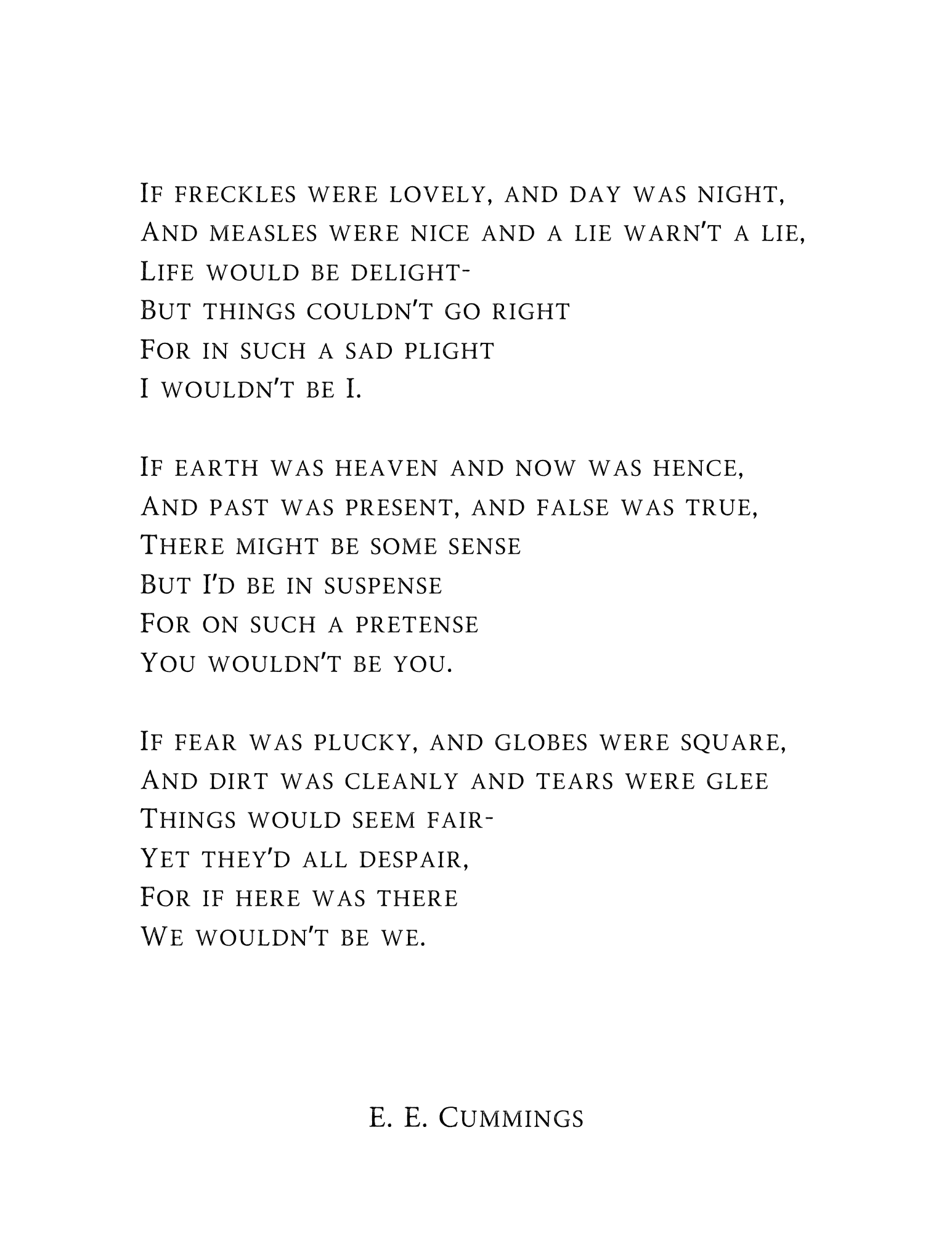 If freckles were lovely, and day was night,
And measles were nice and a lie warn't a lie,
Life would be delight-
But things couldn't go right
For in such a sad plight
I wouldn't be I.

If earth was heaven and now was hence,
And past was present, and false was true,
There might be some sense
But I'd be in suspense
For on such a pretense
You wouldn't be you.

If fear was plucky, and globes were square,
And dirt was cleanly and tears were glee
Things would seem fair-
Yet they'd all despair,
For if here was there
We wouldn't be we.

E. E. Cummings